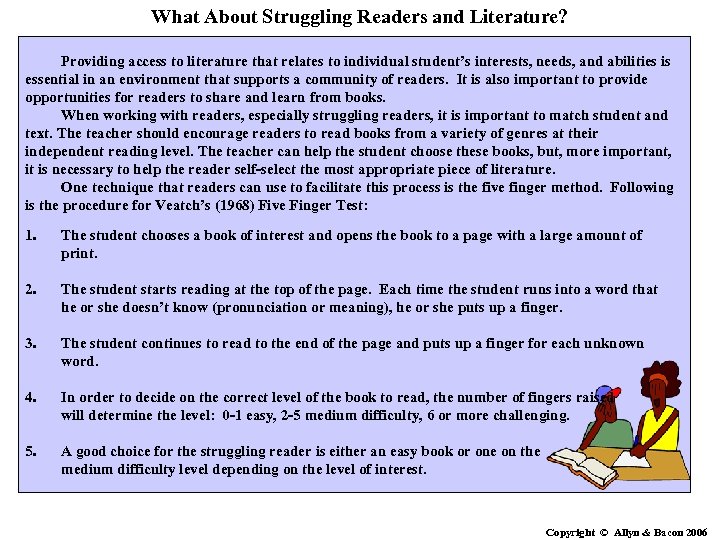 What About Struggling Readers and Literature?

Providing access to literature that relates to individual student's interests, needs, and abilities is essential in an environment that supports a community of readers. It is also important to provide opportunities for readers to share and learn from books.

When working with readers, especially struggling readers, it is important to match student and text. The teacher should encourage readers to read books from a variety of genres at their independent reading level. The teacher can help the student choose these books, but, more important, it is necessary to help the reader self-select the most appropriate piece of literature.

One technique that readers can use to facilitate this process is the five finger method. Following is the procedure for Veatch's (1968) Five Finger Test:

1. The student chooses a book of interest and opens the book to a page with a large amount of print.

2. The student starts reading at the top of the page. Each time the student runs into a word that he or she doesn't know (pronunciation or meaning), he or she puts up a finger.

3. The student continues to read to the end of the page and puts up a finger for each unknown word.

4. In order to decide on the correct level of the book to read, the number of fingers raised will determine the level: 0-1 easy, 2-5 medium difficulty, 6 or more challenging.

5. A good choice for the struggling reader is either an easy book or one on the medium difficulty level depending on the level of interest.

Copyright © Allyn & Bacon 2006